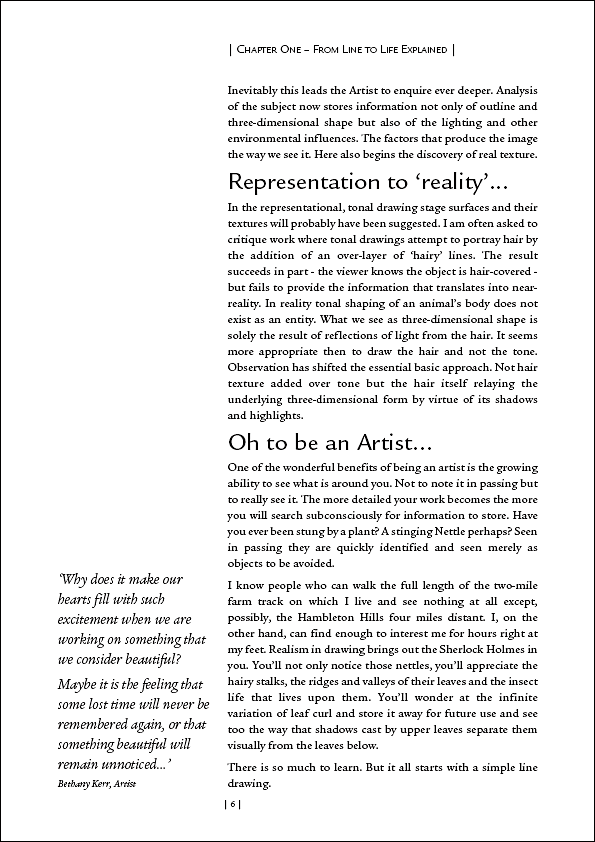 | Chapter One – From Line to Life Explained |

Inevitably this leads the Artist to enquire ever deeper. Analysis of the subject now stores information not only of outline and three-dimensional shape but also of the lighting and other environmental influences. The factors that produce the image the way we see it. Here also begins the discovery of real texture.

Representation to 'reality'...

In the representational, tonal drawing stage surfaces and their textures will probably have been suggested. I am often asked to critique work where tonal drawings attempt to portray hair by the addition of an over-layer of 'hairy' lines. The result succeeds in part - the viewer knows the object is hair-covered - but fails to provide the information that translates into near-reality. In reality tonal shaping of an animal's body does not exist as an entity. What we see as three-dimensional shape is solely the result of reflections of light from the hair. It seems more appropriate then to draw the hair and not the tone. Observation has shifted the essential basic approach. Not hair texture added over tone but the hair itself relaying the underlying three-dimensional form by virtue of its shadows and highlights.

Oh to be an Artist...

One of the wonderful benefits of being an artist is the growing ability to see what is around you. Not to note it in passing but to really see it. The more detailed your work becomes the more you will search subconsciously for information to store. Have you ever been stung by a plant? A stinging Nettle perhaps? Seen in passing they are quickly identified and seen merely as objects to be avoided.

I know people who can walk the full length of the two-mile farm track on which I live and see nothing at all except, possibly, the Hambleton Hills four miles distant. I, on the other hand, can find enough to interest me for hours right at my feet. Realism in drawing brings out the Sherlock Holmes in you. You'll not only notice those nettles, you'll appreciate the hairy stalks, the ridges and valleys of their leaves and the insect life that lives upon them. You'll wonder at the infinite variation of leaf curl and store it away for future use and see too the way that shadows cast by upper leaves separate them visually from the leaves below.

There is so much to learn. But it all starts with a simple line drawing.

'Why does it make our hearts fill with such excitement when we are working on something that we consider beautiful?

Maybe it is the feeling that some lost time will never be remembered again, or that something beautiful will remain unnoticed...'

Bethany Kerr, Artist

| 6 |